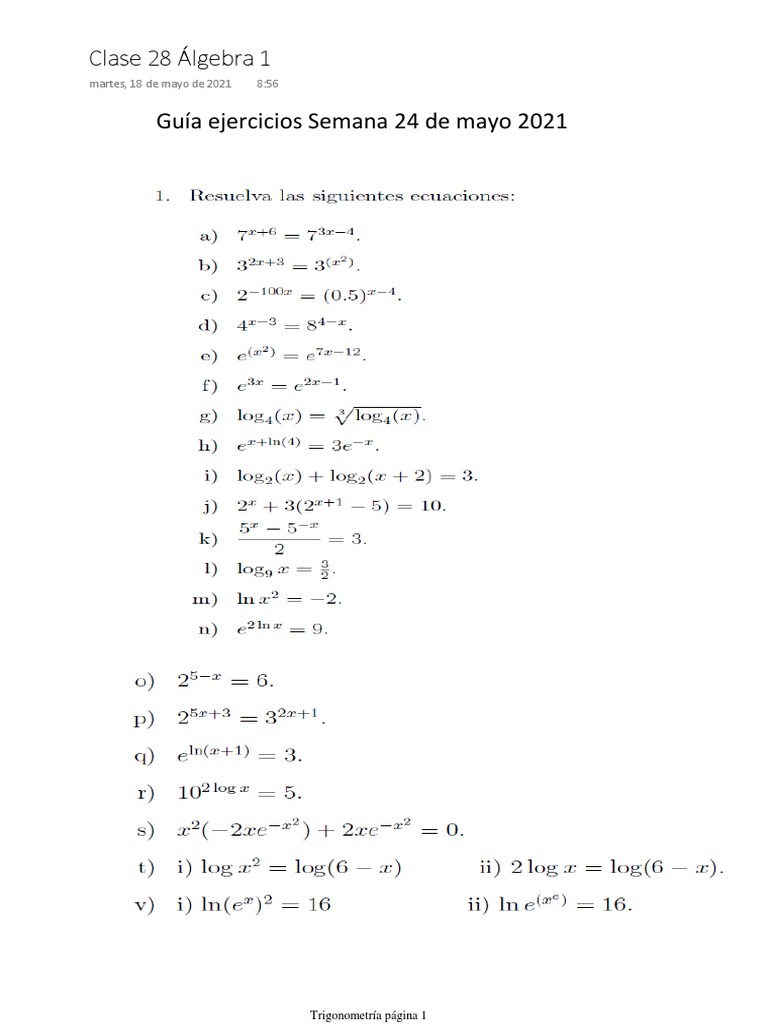 Clase 28 Álgebra 1

martes, 18 de mayo de 2021 8:56

Guía ejercicios Semana 24 de mayo 2021

1. Resuelva las siguientes ecuaciones:

a) $7^{x+6} = 7^{3x-4}$.

b) $3^{2x+3} = 3^{(x^2)}$.

c) $2^{-100x} = (0.5)^{x-4}$.

d) $4^{x-3} = 8^{4-x}$.

e) $e^{(x^2)} = e^{7x-12}$.

f) $e^{3x} = e^{2x-1}$.

g) $\log_4(x) = \sqrt[3]{\log_4(x)}$.

h) $e^{x+\ln(4)} = 3e^{-x}$.

i) $\log_2(x) + \log_2(x+2) = 3$.

j) $2^x + 3(2^{x+1} - 5) = 10$.

k) $\frac{5^x - 5^{-x}}{2} = 3$.

l) $\log_9 x = \frac{3}{2}$.

m) $\ln x^2 = -2$.

n) $e^{2\ln x} = 9$.

o) $2^{5-x} = 6$.

p) $2^{5x+3} = 3^{2x+1}$.

q) $e^{\ln(x+1)} = 3$.

r) $10^{2\log x} = 5$.

s) $x^2(-2xe^{-x^2}) + 2xe^{-x^2} = 0$.

t) i) $\log x^2 = \log(6-x)$ ii) $2\log x = \log(6-x)$.

v) i) $\ln(e^x)^2 = 16$ ii) $\ln e^{(x^e)} = 16$.

Trigonometría página 1